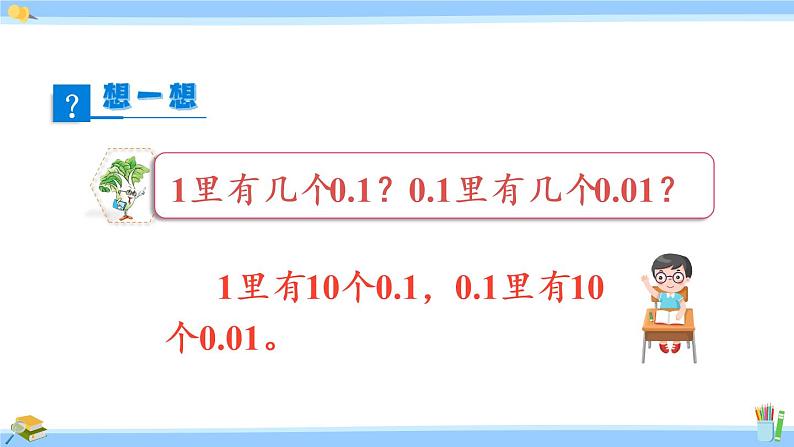 ? 想一想

1里有几个0.1？0.1里有几个0.01？

1里有10个0.1，0.1里有10个0.01。